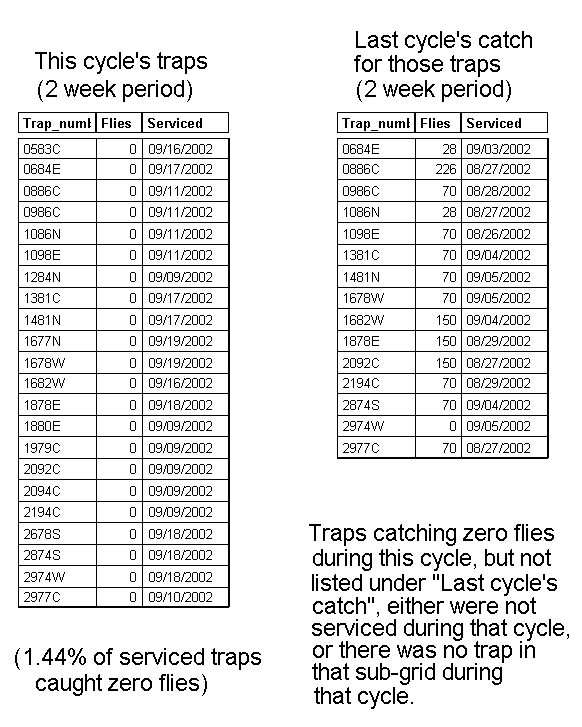 This cycle's traps
(2 week period)

| Trap_numl | Flies | Serviced |
|---|---|---|
| 0583C | 0 | 09/16/2002 |
| 0684E | 0 | 09/17/2002 |
| 0886C | 0 | 09/11/2002 |
| 0986C | 0 | 09/11/2002 |
| 1086N | 0 | 09/11/2002 |
| 1098E | 0 | 09/11/2002 |
| 1284N | 0 | 09/09/2002 |
| 1381C | 0 | 09/17/2002 |
| 1481N | 0 | 09/17/2002 |
| 1677N | 0 | 09/19/2002 |
| 1678W | 0 | 09/19/2002 |
| 1682W | 0 | 09/16/2002 |
| 1878E | 0 | 09/18/2002 |
| 1880E | 0 | 09/09/2002 |
| 1979C | 0 | 09/09/2002 |
| 2092C | 0 | 09/09/2002 |
| 2094C | 0 | 09/09/2002 |
| 2194C | 0 | 09/09/2002 |
| 2678S | 0 | 09/18/2002 |
| 2874S | 0 | 09/18/2002 |
| 2974W | 0 | 09/18/2002 |
| 2977C | 0 | 09/10/2002 |

(1.44% of serviced traps caught zero flies)

Last cycle's catch for those traps
(2 week period)

| Trap_numl | Flies | Serviced |
|---|---|---|
| 0684E | 28 | 09/03/2002 |
| 0886C | 226 | 08/27/2002 |
| 0986C | 70 | 08/28/2002 |
| 1086N | 28 | 08/27/2002 |
| 1098E | 70 | 08/26/2002 |
| 1381C | 70 | 09/04/2002 |
| 1481N | 70 | 09/05/2002 |
| 1678W | 70 | 09/05/2002 |
| 1682W | 150 | 09/04/2002 |
| 1878E | 150 | 08/29/2002 |
| 2092C | 150 | 08/27/2002 |
| 2194C | 70 | 08/29/2002 |
| 2874S | 70 | 09/04/2002 |
| 2974W | 0 | 09/05/2002 |
| 2977C | 70 | 08/27/2002 |

Traps catching zero flies during this cycle, but not listed under "Last cycle's catch", either were not serviced during that cycle, or there was no trap in that sub-grid during that cycle.